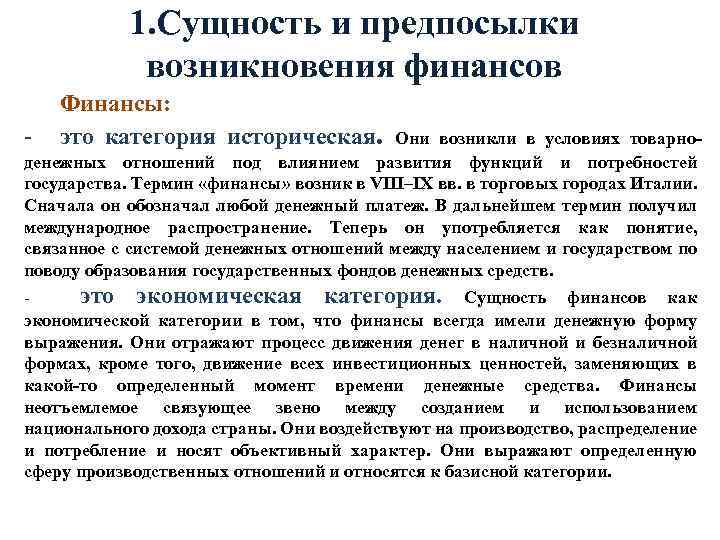 1.Сущность и предпосылки возникновения финансов

Финансы:

- это категория историческая. Они возникли в условиях товарно-денежных отношений под влиянием развития функций и потребностей государства. Термин «финансы» возник в VIII–IX вв. в торговых городах Италии. Сначала он обозначал любой денежный платеж. В дальнейшем термин получил международное распространение. Теперь он употребляется как понятие, связанное с системой денежных отношений между населением и государством по поводу образования государственных фондов денежных средств.

- это экономическая категория. Сущность финансов как экономической категории в том, что финансы всегда имели денежную форму выражения. Они отражают процесс движения денег в наличной и безналичной формах, кроме того, движение всех инвестиционных ценностей, заменяющих в какой-то определенный момент времени денежные средства. Финансы неотъемлемое связующее звено между созданием и использованием национального дохода страны. Они воздействуют на производство, распределение и потребление и носят объективный характер. Они выражают определенную сферу производственных отношений и относятся к базисной категории.